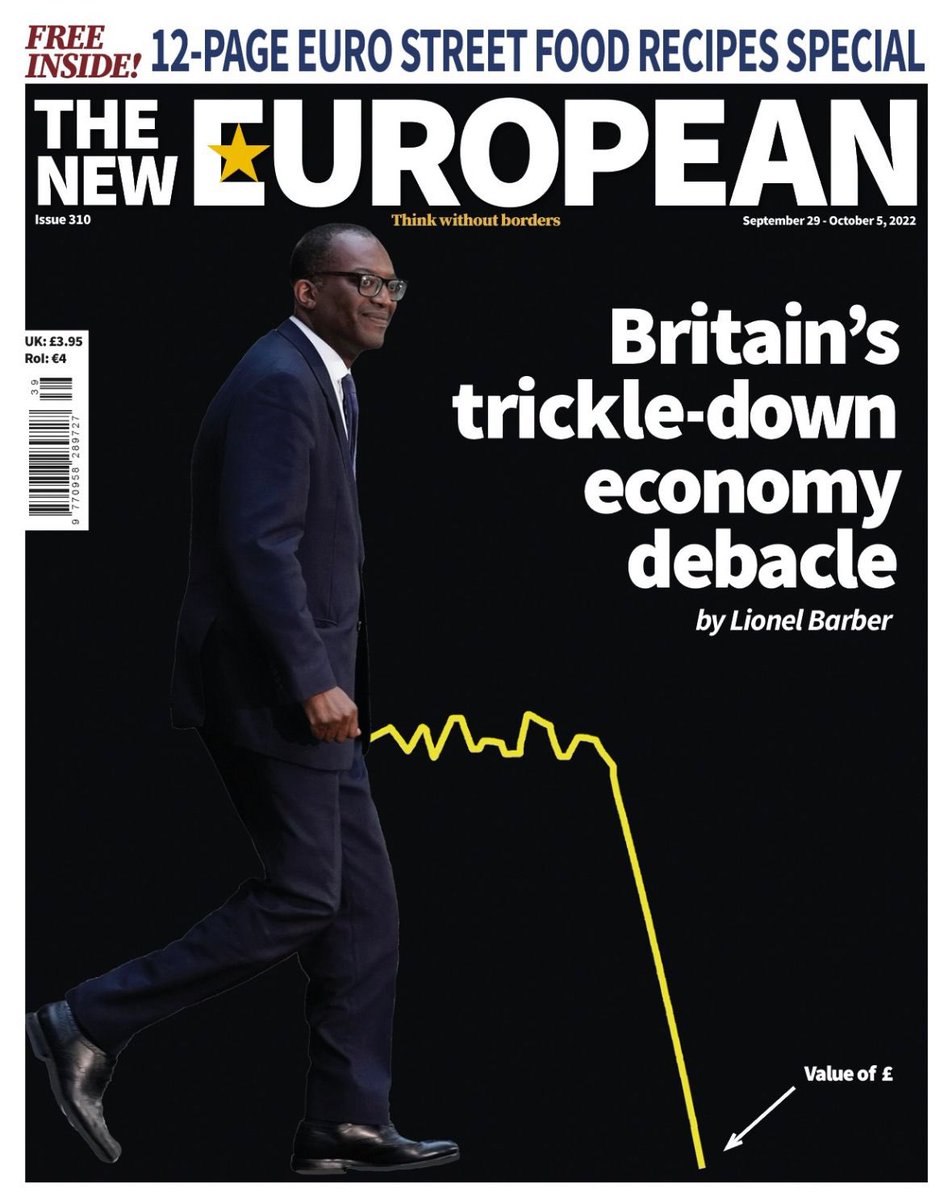 FREE INSIDE! 12-PAGE EURO STREET FOOD RECIPES SPECIAL

THE NEW EUROPEAN

Issue 310

Think without borders

September 29 - October 5, 2022

UK: £3.95
RoI: €4

39

9 770958 289727

Britain's trickle-down economy debacle

by Lionel Barber

Value of £